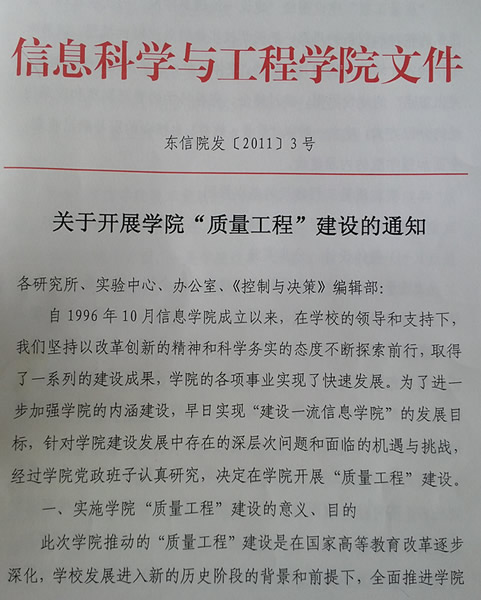 信息科学与工程学院文件

东信院发〔2011〕3号

关于开展学院“质量工程”建设的通知

各研究所、实验中心、办公室、《控制与决策》编辑部：

自1996年10月信息学院成立以来，在学校的领导和支持下，我们坚持以改革创新的精神和科学务实的态度不断探索前行，取得了一系列的建设成果，学院的各项事业实现了快速发展。为了进一步加强学院的内涵建设，早日实现“建设一流信息学院”的发展目标，针对学院建设发展中存在的深层次问题和面临的机遇与挑战，经过学院党政班子认真研究，决定在学院开展“质量工程”建设。

一、实施学院“质量工程”建设的意义、目的

此次学院推动的“质量工程”建设是在国家高等教育改革逐步深化，学校发展进入新的历史阶段的背景和前提下，全面推进学院